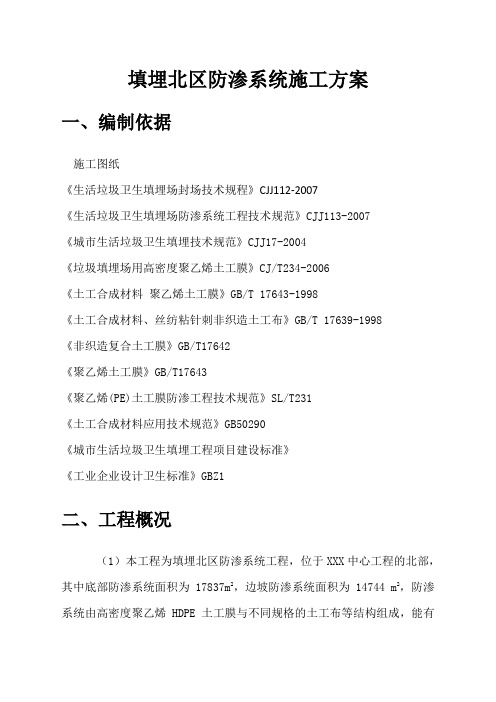 填埋北区防渗系统施工方案

一、编制依据

施工图纸

《生活垃圾卫生填埋场封场技术规程》CJJ112-2007

《生活垃圾卫生填埋场防渗系统工程技术规范》CJJ113-2007

《城市生活垃圾卫生填埋技术规范》CJJ17-2004

《垃圾填埋场用高密度聚乙烯土工膜》CJ/T234-2006

《土工合成材料 聚乙烯土工膜》GB/T 17643-1998

《土工合成材料、丝纺粘针刺非织造土工布》GB/T 17639-1998

《非织造复合土工膜》GB/T17642

《聚乙烯土工膜》GB/T17643

《聚乙烯(PE)土工膜防渗工程技术规范》SL/T231

《土工合成材料应用技术规范》GB50290

《城市生活垃圾卫生填埋工程项目建设标准》

《工业企业设计卫生标准》GBZ1

二、工程概况

（1）本工程为填埋北区防渗系统工程，位于 XXX 中心工程的北部，其中底部防渗系统面积为 17837$m^2$，边坡防渗系统面积为 14744 $m^2$，防渗系统由高密度聚乙烯 HDPE 土工膜与不同规格的土工布等结构组成，能有